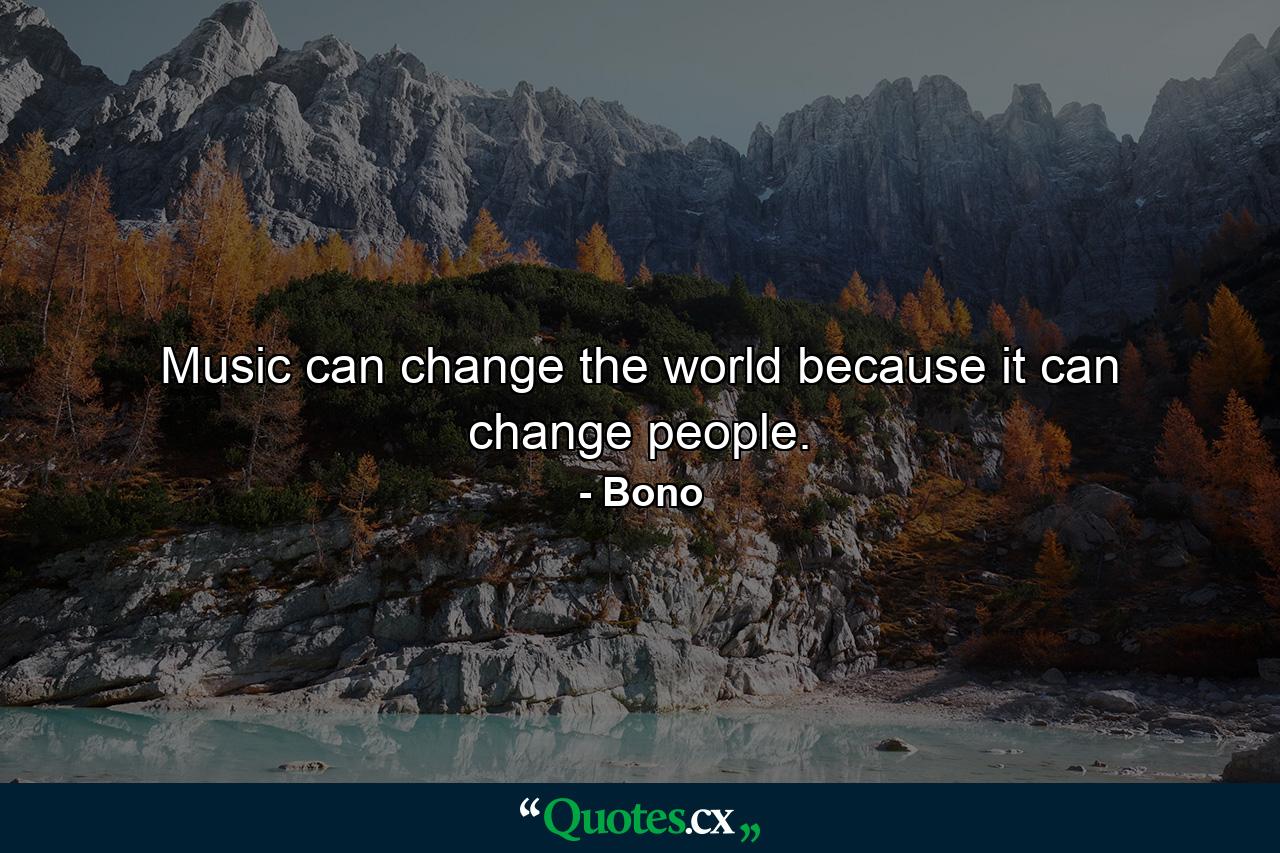 Music can change the world because it can change people.

- Bono

“Quotes.cx„